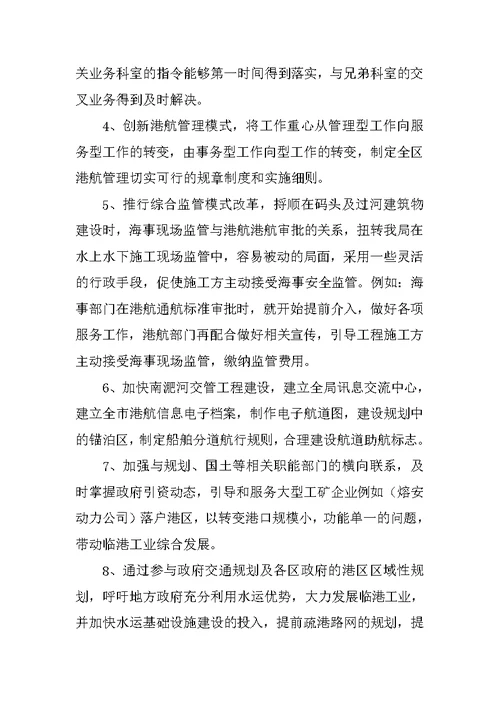 关业务科室的指令能够第一时间得到落实，与兄弟科室的交叉业务得到及时解决。

4、创新港航管理模式，将工作重心从管理型工作向服务型工作的转变，由事务型工作向型工作的转变，制定全区港航管理切实可行的规章制度和实施细则。

5、推行综合监管模式改革，捋顺在码头及过河建筑物建设时，海事现场监管与港航港航审批的关系，扭转我局在水上水下施工现场监管中，容易被动的局面，采用一些灵活的行政手段，促使施工方主动接受海事安全监管。例如：海事部门在港航通航标准审批时，就开始提前介入，做好各项服务工作，港航部门再配合做好相关宣传，引导工程施工方主动接受海事现场监管，缴纳监管费用。

6、加快南淝河交管工程建设，建立全局讯息交流中心，建立全市港航信息电子档案，制作电子航道图，建设规划中的锚泊区，制定船舶分道航行规则，合理建设航道助航标志。

7、加强与规划、国土等相关职能部门的横向联系，及时掌握政府引资动态，引导和服务大型工矿企业例如（熔安动力公司）落户港区，以转变港口规模小，功能单一的问题，带动临港工业综合发展。

8、通过参与政府交通规划及各区政府的港区区域性规划，呼吁地方政府充分利用水运优势，大力发展临港工业，并加快水运基础设施建设的投入，提前疏港路网的规划，提